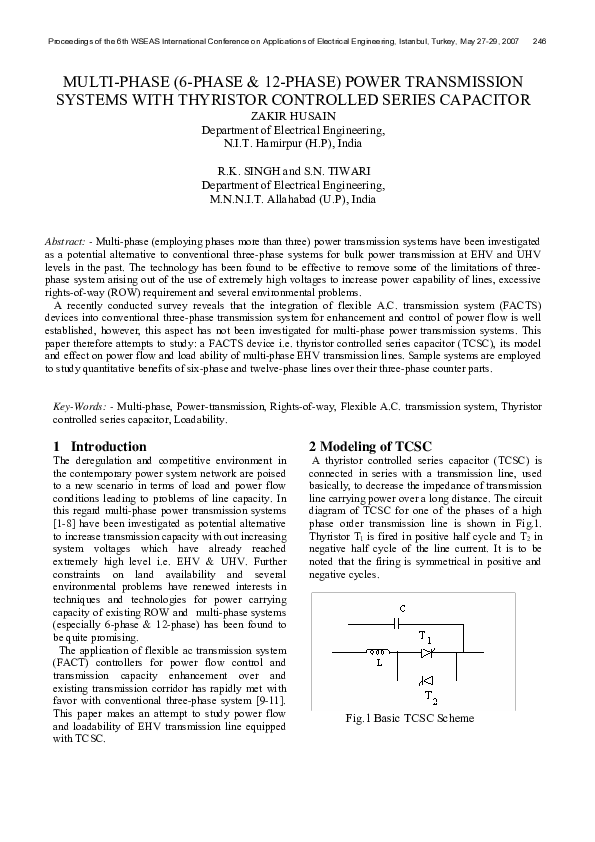 Proceedings of the 6th WSEAS International Conference on Applications of Electrical Engineering, Istanbul, Turkey, May 27-29, 2007 246

MULTI-PHASE (6-PHASE & 12-PHASE) POWER TRANSMISSION SYSTEMS WITH THYRISTOR CONTROLLED SERIES CAPACITOR

ZAKIR HUSAIN
Department of Electrical Engineering,
N.I.T. Hamirpur (H.P), India

R.K. SINGH and S.N. TIWARI
Department of Electrical Engineering,
M.N.N.I.T. Allahabad (U.P), India

Abstract: - Multi-phase (employing phases more than three) power transmission systems have been investigated as a potential alternative to conventional three-phase systems for bulk power transmission at EHV and UHV levels in the past. The technology has been found to be effective to remove some of the limitations of three-phase system arising out of the use of extremely high voltages to increase power capability of lines, excessive rights-of-way (ROW) requirement and several environmental problems.

A recently conducted survey reveals that the integration of flexible A.C. transmission system (FACTS) devices into conventional three-phase transmission system for enhancement and control of power flow is well established, however, this aspect has not been investigated for multi-phase power transmission systems. This paper therefore attempts to study: a FACTS device i.e. thyristor controlled series capacitor (TCSC), its model and effect on power flow and load ability of multi-phase EHV transmission lines. Sample systems are employed to study quantitative benefits of six-phase and twelve-phase lines over their three-phase counter parts.

Key-Words: - Multi-phase, Power-transmission, Rights-of-way, Flexible A.C. transmission system, Thyristor controlled series capacitor, Loadability.

1 Introduction
The deregulation and competitive environment in the contemporary power system network are poised to a new scenario in terms of load and power flow conditions leading to problems of line capacity. In this regard multi-phase power transmission systems [1-8] have been investigated as potential alternative to increase transmission capacity without increasing system voltages which have already reached extremely high level i.e. EHV & UHV. Further constraints on land availability and several environmental problems have renewed interests in techniques and technologies for power carrying capacity of existing ROW and multi-phase systems (especially 6-phase & 12-phase) has been found to be quite promising.

The application of flexible ac transmission system (FACT) controllers for power flow control and transmission capacity enhancement over and existing transmission corridor has rapidly met with favor with conventional three-phase system [9-11]. This paper makes an attempt to study power flow and loadability of EHV transmission line equipped with TCSC.

2 Modeling of TCSC
A thyristor controlled series capacitor (TCSC) is connected in series with a transmission line, used basically, to decrease the impedance of transmission line carrying power over a long distance. The circuit diagram of TCSC for one of the phases of a high phase order transmission line is shown in Fig.1. Thyristor $T_1$ is fired in positive half cycle and $T_2$ in negative half cycle of the line current. It is to be noted that the firing is symmetrical in positive and negative cycles.

C
$T_1$
L
$T_2$

Fig.1 Basic TCSC Scheme